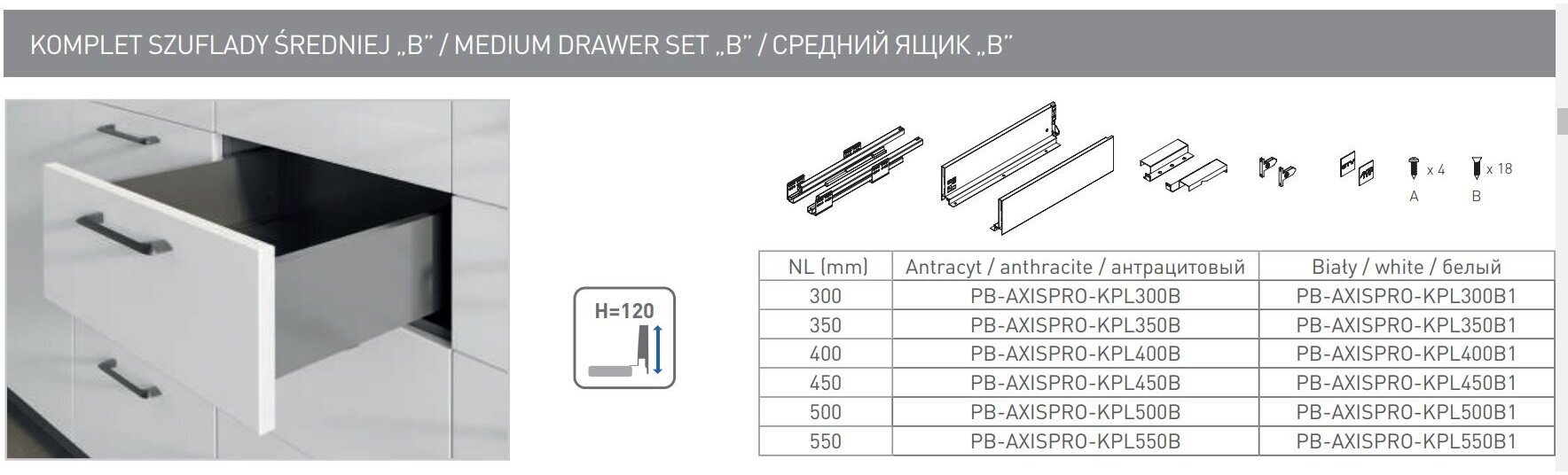 KOMPLET SZUFLADY ŚREDNIEJ „B" / MEDIUM DRAWER SET „B" / СРЕДНИЙ ЯЩИК „B"

H=120

x 4
A

x 18
B

| NL (mm) | Antracyt / anthracite / антрацитовый | Biały / white / белый |
|---|---|---|
| 300 | PB-AXISPRO-KPL300B | PB-AXISPRO-KPL300B1 |
| 350 | PB-AXISPRO-KPL350B | PB-AXISPRO-KPL350B1 |
| 400 | PB-AXISPRO-KPL400B | PB-AXISPRO-KPL400B1 |
| 450 | PB-AXISPRO-KPL450B | PB-AXISPRO-KPL450B1 |
| 500 | PB-AXISPRO-KPL500B | PB-AXISPRO-KPL500B1 |
| 550 | PB-AXISPRO-KPL550B | PB-AXISPRO-KPL550B1 |